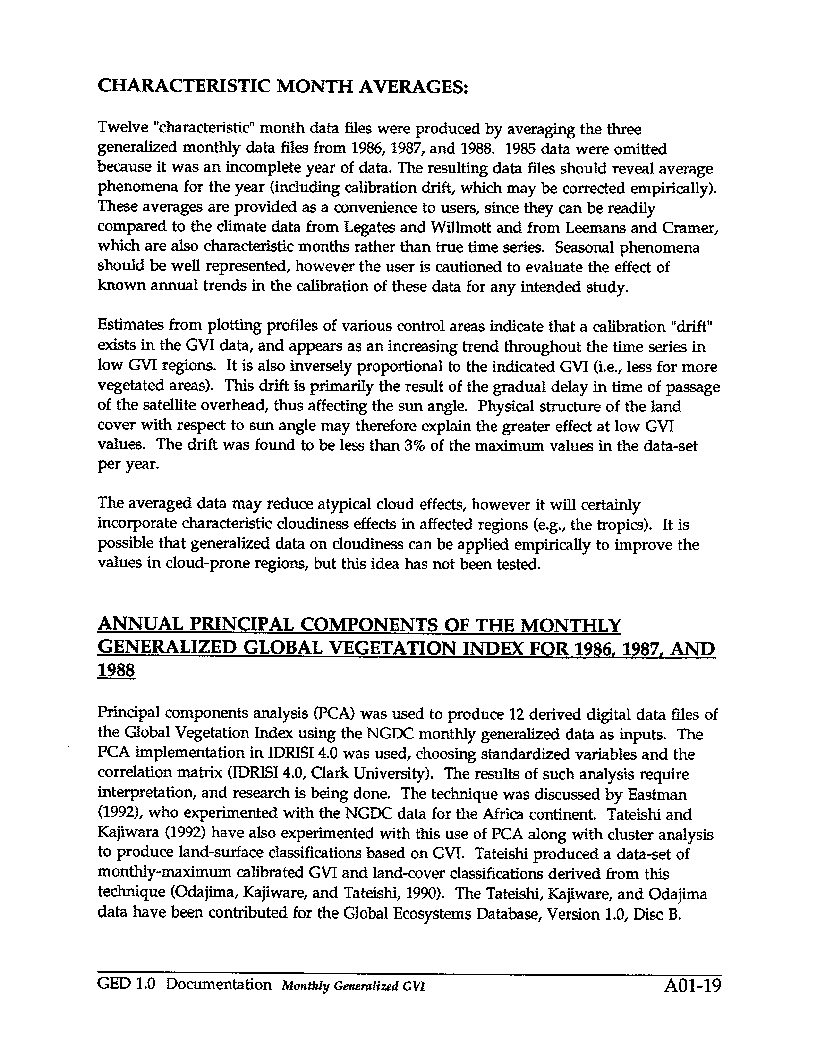 CHARACTERISTIC MONTH AVERAGES:

Twelve "characteristic" month data files were produced by averaging the three generalized monthly data files from 1986, 1987, and 1988. 1985 data were omitted because it was an incomplete year of data. The resulting data files should reveal average phenomena for the year (including calibration drift, which may be corrected empirically). These averages are provided as a convenience to users, since they can be readily compared to the climate data from Legates and Willmott and from Leemans and Cramer, which are also characteristic months rather than true time series. Seasonal phenomena should be well represented, however the user is cautioned to evaluate the effect of known annual trends in the calibration of these data for any intended study.

Estimates from plotting profiles of various control areas indicate that a calibration "drift" exists in the GVI data, and appears as an increasing trend throughout the time series in low GVI regions. It is also inversely proportional to the indicated GVI (i.e., less for more vegetated areas). This drift is primarily the result of the gradual delay in time of passage of the satellite overhead, thus affecting the sun angle. Physical structure of the land cover with respect to sun angle may therefore explain the greater effect at low GVI values. The drift was found to be less than 3% of the maximum values in the data-set per year.

The averaged data may reduce atypical cloud effects, however it will certainly incorporate characteristic cloudiness effects in affected regions (e.g., the tropics). It is possible that generalized data on cloudiness can be applied empirically to improve the values in cloud-prone regions, but this idea has not been tested.

ANNUAL PRINCIPAL COMPONENTS OF THE MONTHLY GENERALIZED GLOBAL VEGETATION INDEX FOR 1986, 1987, AND 1988

Principal components analysis (PCA) was used to produce 12 derived digital data files of the Global Vegetation Index using the NGDC monthly generalized data as inputs. The PCA implementation in IDRISI 4.0 was used, choosing standardized variables and the correlation matrix (IDRISI 4.0, Clark University). The results of such analysis require interpretation, and research is being done. The technique was discussed by Eastman (1992), who experimented with the NGDC data for the Africa continent. Tateishi and Kajiwara (1992) have also experimented with this use of PCA along with cluster analysis to produce land-surface classifications based on GVI. Tateishi produced a data-set of monthly-maximum calibrated GVI and land-cover classifications derived from this technique (Odajima, Kajiware, and Tateishi, 1990). The Tateishi, Kajiware, and Odajima data have been contributed for the Global Ecosystems Database, Version 1.0, Disc B.

GED 1.0 Documentation Monthly Generalized GVI A01-19